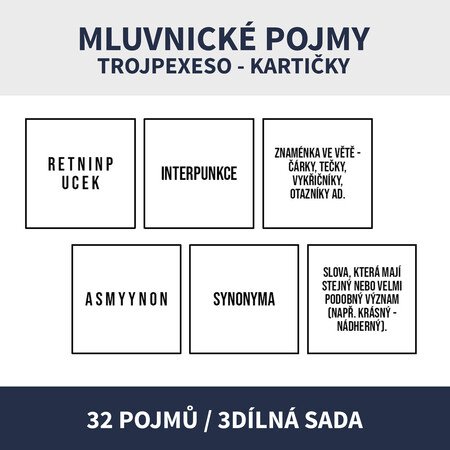 MLUVNICKÉ POJMY
TROJPEXESO - KARTIČKY

RETNINP UCEK

INTERPUNKCE

ZNAMÉNKA VE VĚTĚ - ČÁRKY, TEČKY, VYKŘIČNÍKY, OTAZNÍKY AD.

ASMYYNON

SYNONYMA

SLOVA, KTERÁ MAJÍ STEJNÝ NEBO VELMI PODOBNÝ VÝZNAM (NAPŘ. KRÁSNÝ - NÁDHERNÝ).

32 POJMŮ / 3DÍLNÁ SADA